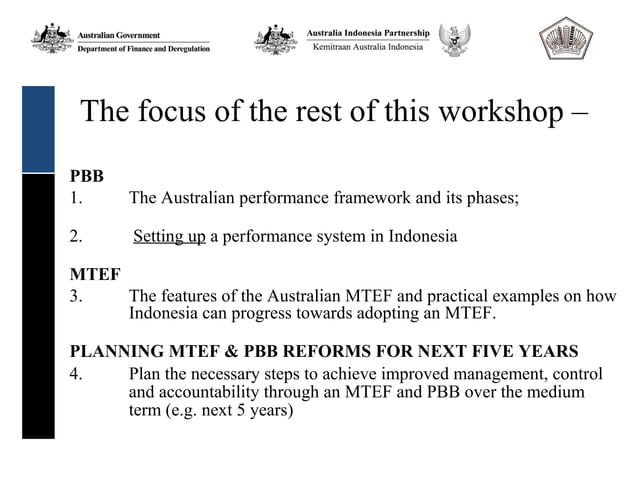 Australian Government
Department of Finance and Deregulation

Australia Indonesia Partnership
Kemitraan Australia Indonesia

The focus of the rest of this workshop –

PBB
1. The Australian performance framework and its phases;

2. Setting up a performance system in Indonesia

MTEF
3. The features of the Australian MTEF and practical examples on how Indonesia can progress towards adopting an MTEF.

PLANNING MTEF & PBB REFORMS FOR NEXT FIVE YEARS
4. Plan the necessary steps to achieve improved management, control and accountability through an MTEF and PBB over the medium term (e.g. next 5 years)